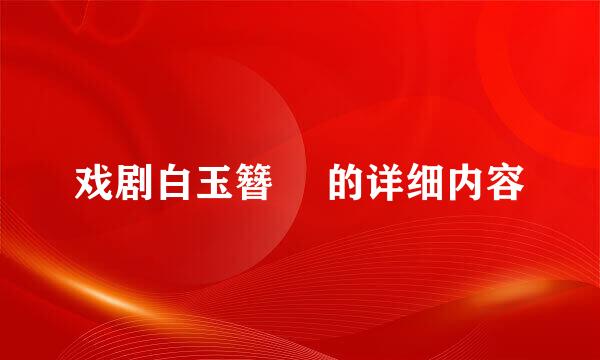 戏剧白玉簪 的详细内容